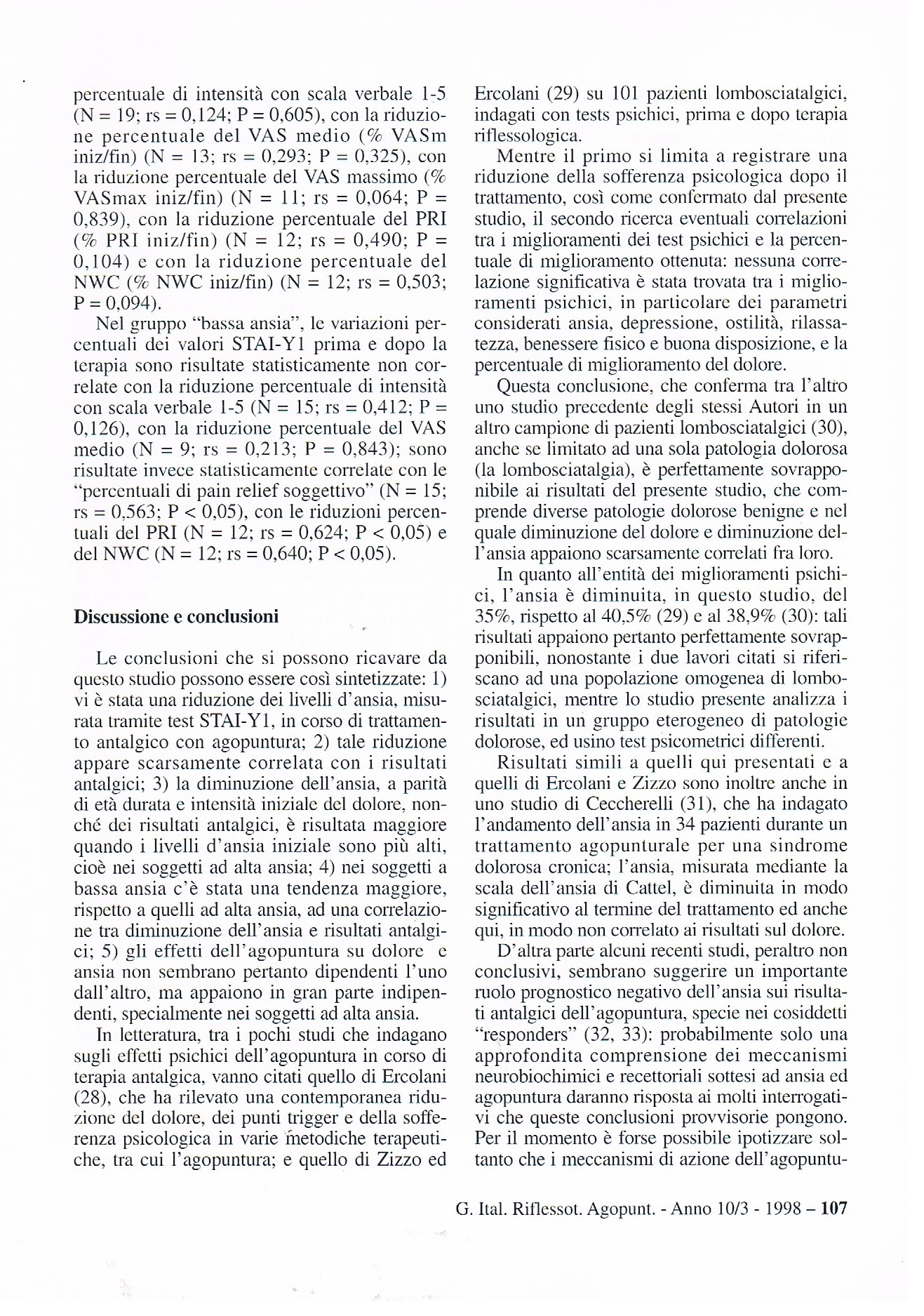 percentuale di intensità con scala verbale 1-5 (N = 19; rs = 0,124; P = 0,605), con la riduzione percentuale del VAS medio (% VASm iniz/fin) (N = 13; rs = 0,293; P = 0,325), con la riduzione percentuale del VAS massimo (% VASmax iniz/fin) (N = 11; rs = 0,064; P = 0,839), con la riduzione percentuale del PRI (% PRI iniz/fin) (N = 12; rs = 0,490; P = 0,104) e con la riduzione percentuale del NWC (% NWC iniz/fin) (N = 12; rs = 0,503; P = 0,094).

Nel gruppo "bassa ansia", le variazioni percentuali dei valori STAI-Y1 prima e dopo la terapia sono risultate statisticamente non correlate con la riduzione percentuale di intensità con scala verbale 1-5 (N = 15; rs = 0,412; P = 0,126), con la riduzione percentuale del VAS medio (N = 9; rs = 0,213; P = 0,843); sono risultate invece statisticamente correlate con le "percentuali di pain relief soggettivo" (N = 15; rs = 0,563; P < 0,05), con le riduzioni percentuali del PRI (N = 12; rs = 0,624; P < 0,05) e del NWC (N = 12; rs = 0,640; P < 0,05).

Discussione e conclusioni

Le conclusioni che si possono ricavare da questo studio possono essere così sintetizzate: 1) vi è stata una riduzione dei livelli d'ansia, misurata tramite test STAI-Y1, in corso di trattamento antalgico con agopuntura; 2) tale riduzione appare scarsamente correlata con i risultati antalgici; 3) la diminuzione dell'ansia, a parità di età durata e intensità iniziale del dolore, nonché dei risultati antalgici, è risultata maggiore quando i livelli d'ansia iniziale sono più alti, cioè nei soggetti ad alta ansia; 4) nei soggetti a bassa ansia c'è stata una tendenza maggiore, rispetto a quelli ad alta ansia, ad una correlazione tra diminuzione dell'ansia e risultati antalgici; 5) gli effetti dell'agopuntura su dolore e ansia non sembrano pertanto dipendenti l'uno dall'altro, ma appaiono in gran parte indipendenti, specialmente nei soggetti ad alta ansia.

In letteratura, tra i pochi studi che indagano sugli effetti psichici dell'agopuntura in corso di terapia antalgica, vanno citati quello di Ercolani (28), che ha rilevato una contemporanea riduzione del dolore, dei punti trigger e della sofferenza psicologica in varie metodiche terapeutiche, tra cui l'agopuntura; e quello di Zizzo ed Ercolani (29) su 101 pazienti lombosciatalgici, indagati con tests psichici, prima e dopo terapia riflessologica.

Mentre il primo si limita a registrare una riduzione della sofferenza psicologica dopo il trattamento, così come confermato dal presente studio, il secondo ricerca eventuali correlazioni tra i miglioramenti dei test psichici e la percentuale di miglioramento ottenuta: nessuna correlazione significativa è stata trovata tra i miglioramenti psichici, in particolare dei parametri considerati ansia, depressione, ostilità, rilassatezza, benessere fisico e buona disposizione, e la percentuale di miglioramento del dolore.

Questa conclusione, che conferma tra l'altro uno studio precedente degli stessi Autori in un altro campione di pazienti lombosciatalgici (30), anche se limitato ad una sola patologia dolorosa (la lombosciatalgia), è perfettamente sovrapponibile ai risultati del presente studio, che comprende diverse patologie dolorose benigne e nel quale diminuzione del dolore e diminuzione dell'ansia appaiono scarsamente correlati fra loro.

In quanto all'entità dei miglioramenti psichici, l'ansia è diminuita, in questo studio, del 35%, rispetto al 40,5% (29) e al 38,9% (30): tali risultati appaiono pertanto perfettamente sovrapponibili, nonostante i due lavori citati si riferiscano ad una popolazione omogenea di lombosciatalgici, mentre lo studio presente analizza i risultati in un gruppo eterogeneo di patologie dolorose, ed usino test psicometrici differenti.

Risultati simili a quelli qui presentati e a quelli di Ercolani e Zizzo sono inoltre anche in uno studio di Ceccherelli (31), che ha indagato l'andamento dell'ansia in 34 pazienti durante un trattamento agopunturale per una sindrome dolorosa cronica; l'ansia, misurata mediante la scala dell'ansia di Cattel, è diminuita in modo significativo al termine del trattamento ed anche qui, in modo non correlato ai risultati sul dolore.

D'altra parte alcuni recenti studi, peraltro non conclusivi, sembrano suggerire un importante ruolo prognostico negativo dell'ansia sui risultati antalgici dell'agopuntura, specie nei cosiddetti "responders" (32, 33): probabilmente solo una approfondita comprensione dei meccanismi neurobiochimici e recettoriali sottesi ad ansia ed agopuntura daranno risposta ai molti interrogativi che queste conclusioni provvisorie pongono. Per il momento è forse possibile ipotizzare soltanto che i meccanismi di azione dell'agopuntu-

G. Ital. Riflessot. Agopunt. - Anno 10/3 - 1998 – 107